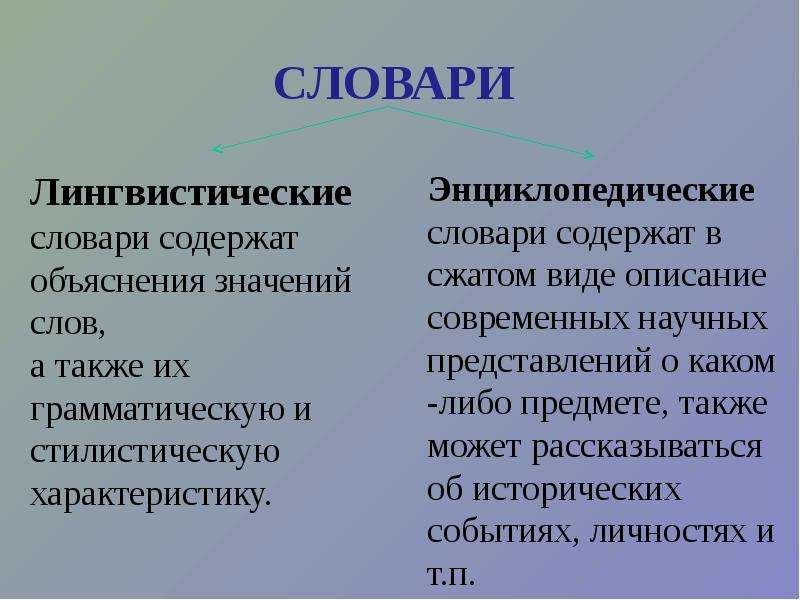 СЛОВАРИ

Лингвистические словари содержат объяснения значений слов,
а также их грамматическую и стилистическую характеристику.

Энциклопедические словари содержат в сжатом виде описание современных научных представлений о каком -либо предмете, также может рассказываться об исторических событиях, личностях и т.п.